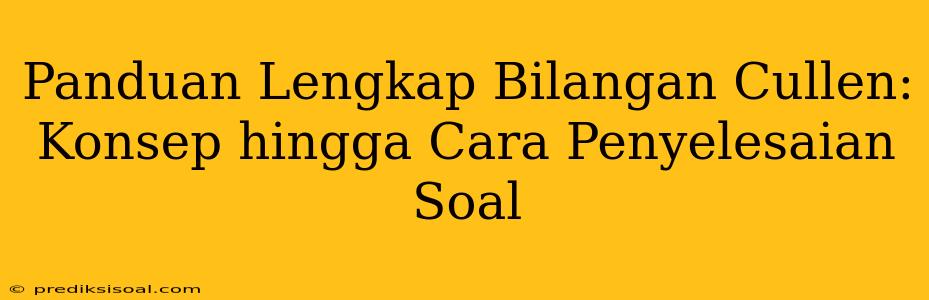 Panduan Lengkap Bilangan Cullen: Konsep hingga Cara Penyelesaian Soal

© prediksisoal.com